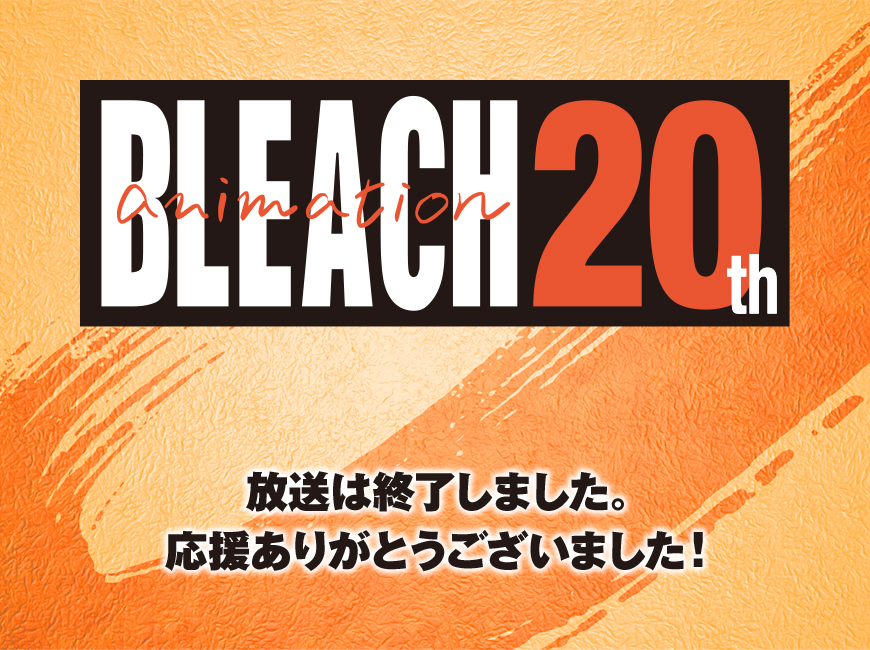 BLEACH animation 20th

放送は終了しました。
応援ありがとうございました！